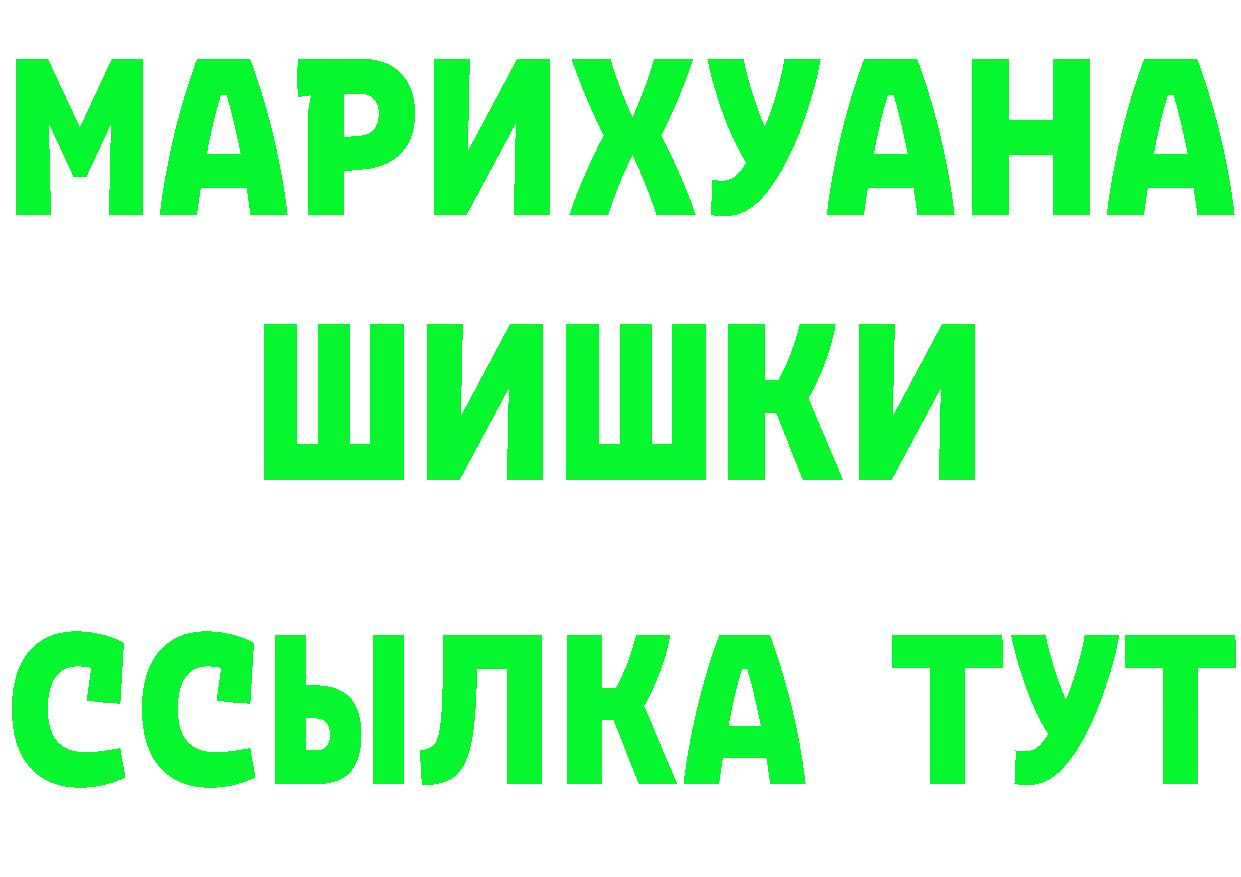 МАРИХУАНА
ШИШКИ
ССЫЛКА ТУТ